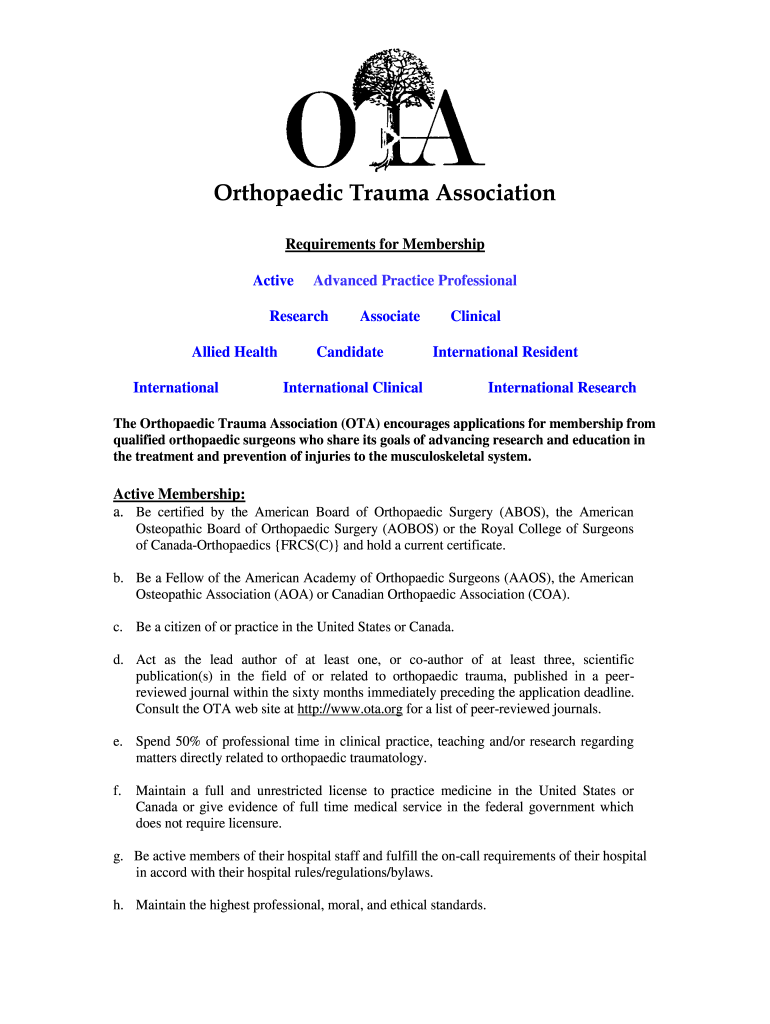 OTA

Orthopaedic Trauma Association

Requirements for Membership

Active Advanced Practice Professional

Research Associate Clinical

Allied Health Candidate International Resident

International International Clinical International Research

The Orthopaedic Trauma Association (OTA) encourages applications for membership from qualified orthopaedic surgeons who share its goals of advancing research and education in the treatment and prevention of injuries to the musculoskeletal system.

Active Membership:

a. Be certified by the American Board of Orthopaedic Surgery (ABOS), the American Osteopathic Board of Orthopaedic Surgery (AOBOS) or the Royal College of Surgeons of Canada-Orthopaedics {FRCS(C)} and hold a current certificate.

b. Be a Fellow of the American Academy of Orthopaedic Surgeons (AAOS), the American Osteopathic Association (AOA) or Canadian Orthopaedic Association (COA).

c. Be a citizen of or practice in the United States or Canada.

d. Act as the lead author of at least one, or co-author of at least three, scientific publication(s) in the field of or related to orthopaedic trauma, published in a peer-reviewed journal within the sixty months immediately preceding the application deadline. Consult the OTA web site at http://www.ota.org for a list of peer-reviewed journals.

e. Spend 50% of professional time in clinical practice, teaching and/or research regarding matters directly related to orthopaedic traumatology.

f. Maintain a full and unrestricted license to practice medicine in the United States or Canada or give evidence of full time medical service in the federal government which does not require licensure.

g. Be active members of their hospital staff and fulfill the on-call requirements of their hospital in accord with their hospital rules/regulations/bylaws.

h. Maintain the highest professional, moral, and ethical standards.